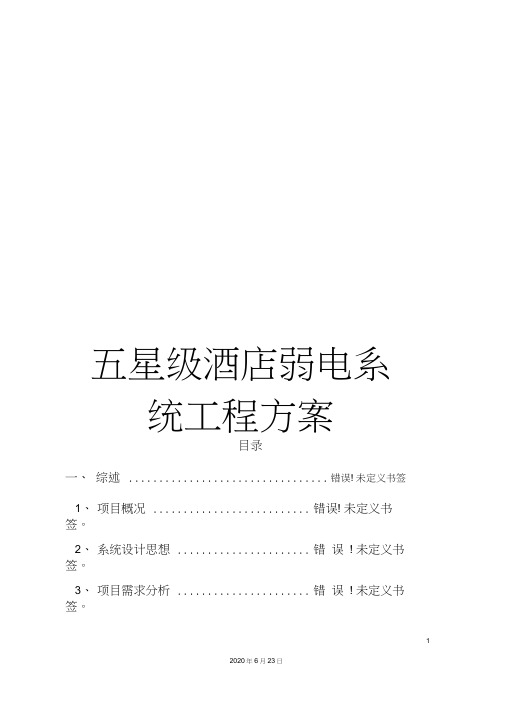 五星级酒店弱电系统工程方案

目录

一、 综述 ................................. 错误! 未定义书签

1、 项目概况 .......................... 错误! 未定义书签。

2、 系统设计思想 ...................... 错 误 ! 未定义书签。

3、 项目需求分析 ...................... 错 误 ! 未定义书签。

1

2020 年 6 月 23 日